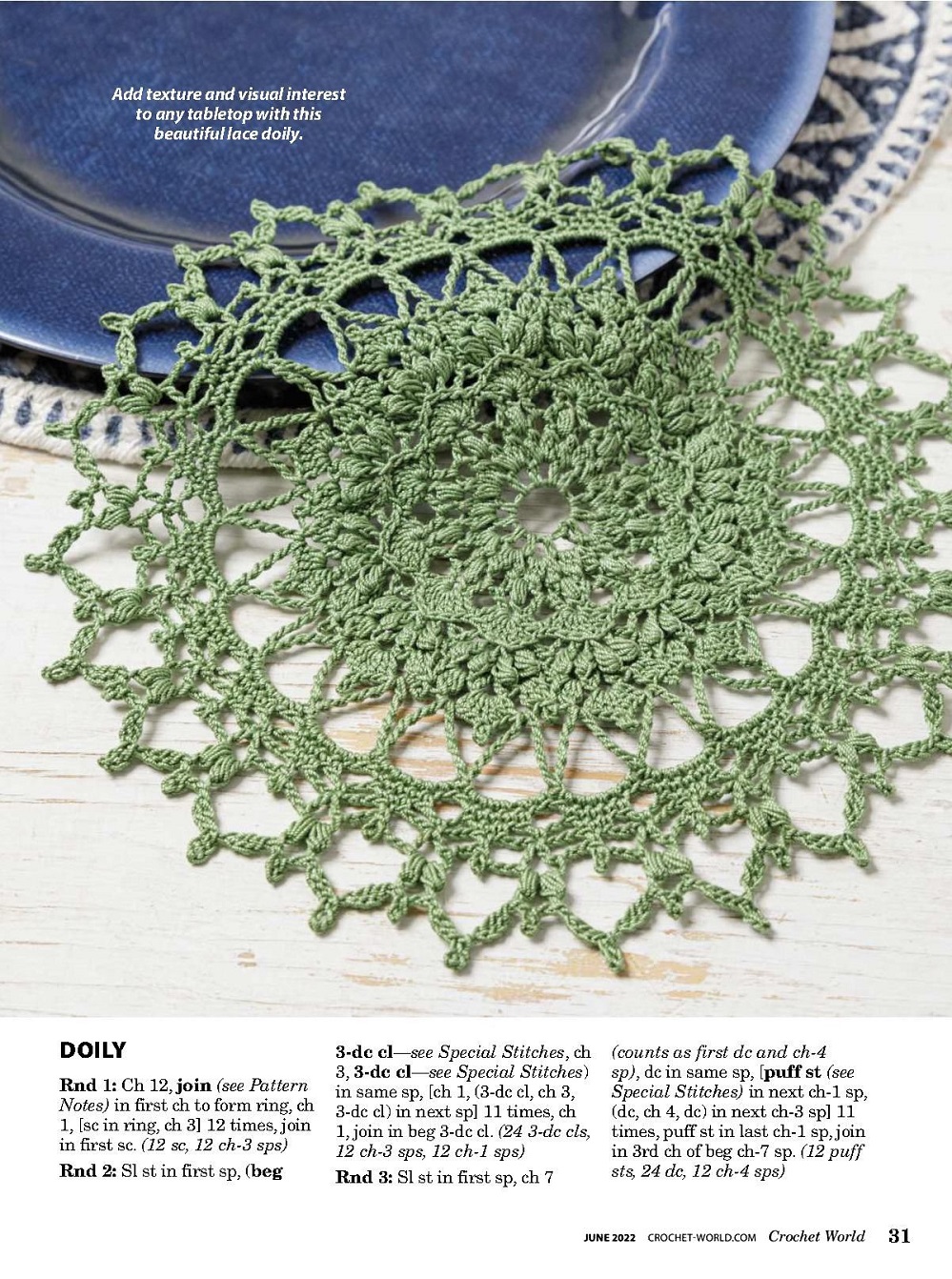 Add texture and visual interest to any tabletop with this beautiful lace doily.

DOILY

Rnd 1: Ch 12, join (see Pattern Notes) in first ch to form ring, ch 1, [sc in ring, ch 3] 12 times, join in first sc. (12 sc, 12 ch-3 sps)

Rnd 2: Sl st in first sp, (beg 3-dc cl—see Special Stitches, ch 3, 3-dc cl—see Special Stitches) in same sp, [ch 1, (3-dc cl, ch 3, 3-dc cl) in next sp] 11 times, ch 1, join in beg 3-dc cl. (24 3-dc cls, 12 ch-3 sps, 12 ch-1 sps)

Rnd 3: Sl st in first sp, ch 7 (counts as first dc and ch-4 sp), dc in same sp, [puff st (see Special Stitches) in next ch-1 sp, (dc, ch 4, dc) in next ch-3 sp] 11 times, puff st in last ch-1 sp, join in 3rd ch of beg ch-7 sp. (12 puff sts, 24 dc, 12 ch-4 sps)

JUNE 2022 CROCHET-WORLD.COM Crochet World 31